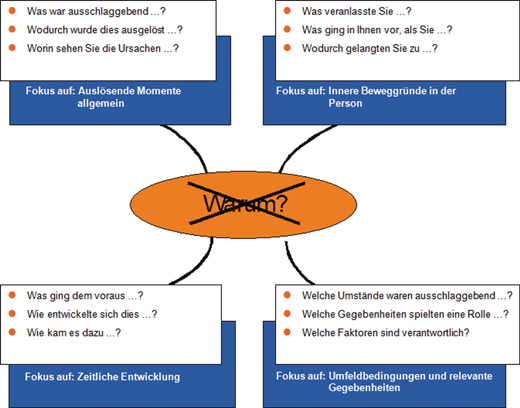 - Was war ausschlaggebend …?
- Wodurch wurde dies ausgelöst …?
- Worin sehen Sie die Ursachen …?

Fokus auf: Auslösende Momente allgemein

- Was veranlasste Sie …?
- Was ging in Ihnen vor, als Sie …?
- Wodurch gelangten Sie zu …?

Fokus auf: Innere Beweggründe in der Person

Warum?

- Was ging dem voraus …?
- Wie entwickelte sich dies …?
- Wie kam es dazu …?

Fokus auf: Zeitliche Entwicklung

- Welche Umstände waren ausschlaggebend …?
- Welche Gegebenheiten spielten eine Rolle …?
- Welche Faktoren sind verantwortlich?

Fokus auf: Umfeldbedingungen und relevante Gegebenheiten